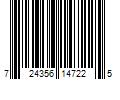 7 24356 14722 5